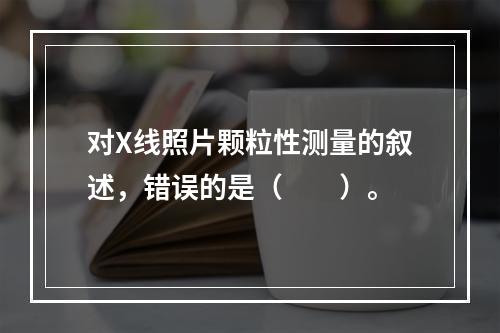 对X线照片颗粒性测量的叙述，错误的是（　　）。